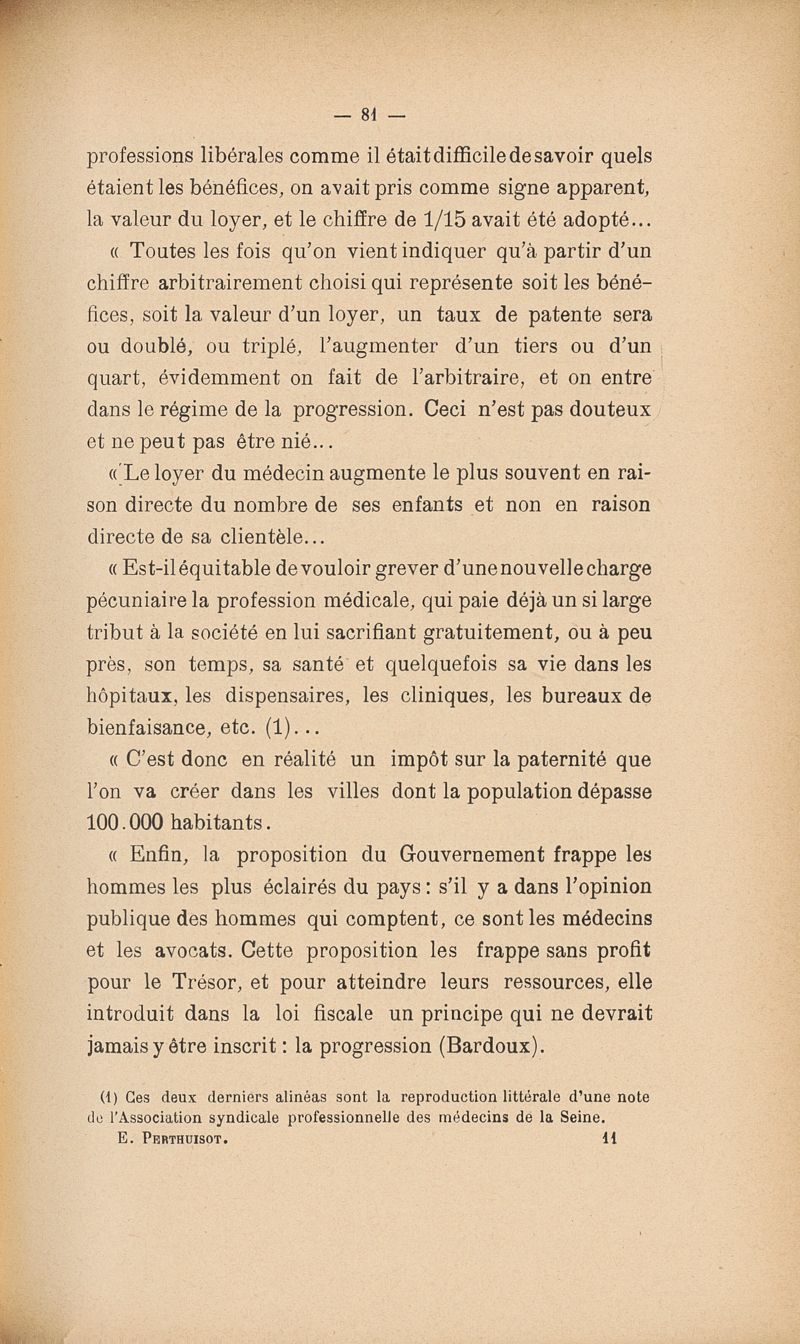 — 81 —

professions libérales comme il était difficile de savoir quels étaient les bénéfices, on avait pris comme signe apparent, la valeur du loyer, et le chiffre de 1/15 avait été adopté...

« Toutes les fois qu'on vient indiquer qu'à partir d'un chiffre arbitrairement choisi qui représente soit les bénéfices, soit la valeur d'un loyer, un taux de patente sera ou doublé, ou triplé, l'augmenter d'un tiers ou d'un quart, évidemment on fait de l'arbitraire, et on entre dans le régime de la progression. Ceci n'est pas douteux et ne peut pas être nié...

« Le loyer du médecin augmente le plus souvent en raison directe du nombre de ses enfants et non en raison directe de sa clientèle...

« Est-il équitable de vouloir grever d'une nouvelle charge pécuniaire la profession médicale, qui paie déjà un si large tribut à la société en lui sacrifiant gratuitement, ou à peu près, son temps, sa santé et quelquefois sa vie dans les hôpitaux, les dispensaires, les cliniques, les bureaux de bienfaisance, etc. (1)...

« C'est donc en réalité un impôt sur la paternité que l'on va créer dans les villes dont la population dépasse 100.000 habitants.

« Enfin, la proposition du Gouvernement frappe les hommes les plus éclairés du pays : s'il y a dans l'opinion publique des hommes qui comptent, ce sont les médecins et les avocats. Cette proposition les frappe sans profit pour le Trésor, et pour atteindre leurs ressources, elle introduit dans la loi fiscale un principe qui ne devrait jamais y être inscrit : la progression (Bardoux).

(1) Ces deux derniers alinéas sont la reproduction littérale d'une note de l'Association syndicale professionnelle des médecins de la Seine.

E. Perthuisot. 11